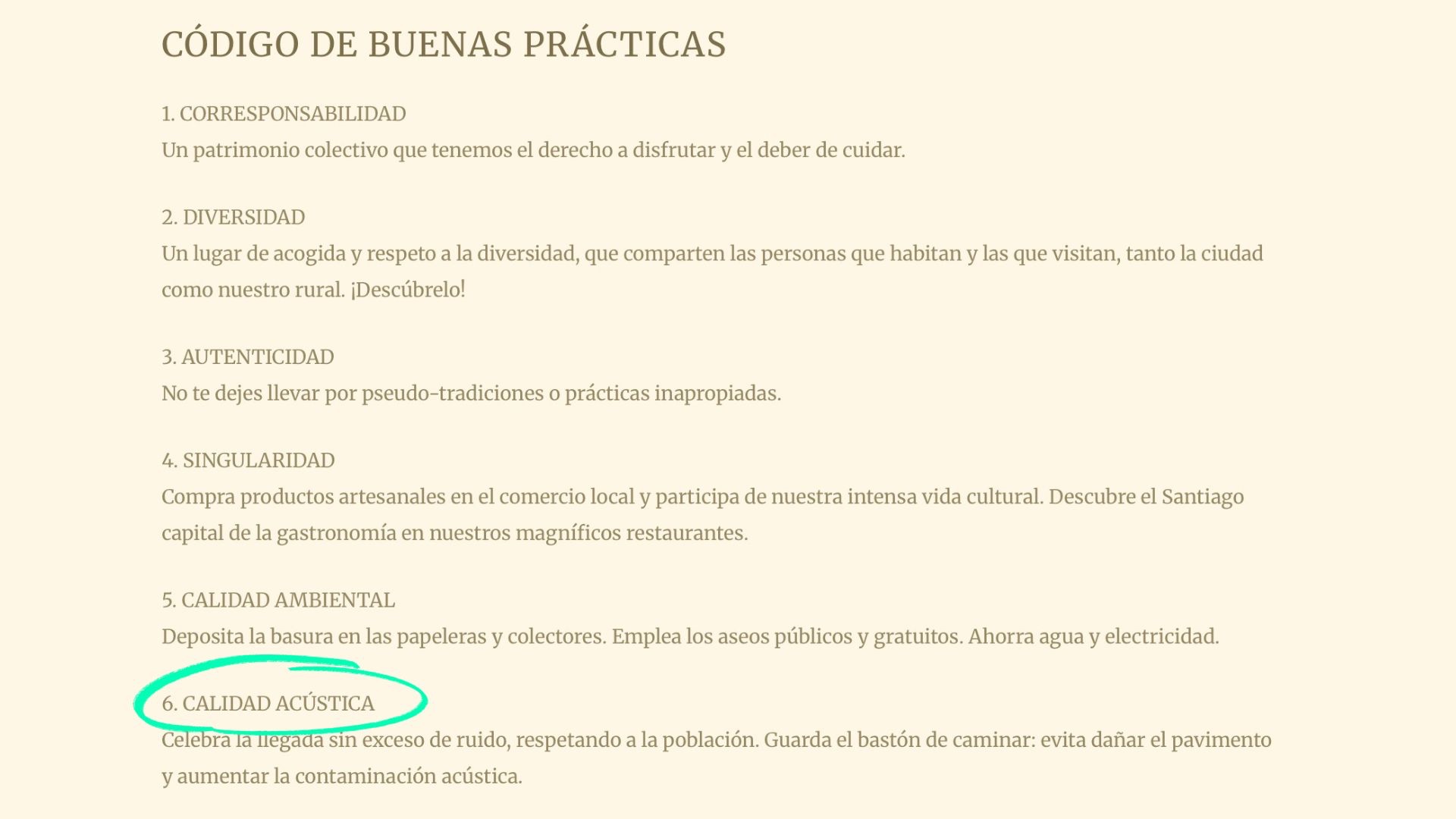 CÓDIGO DE BUENAS PRÁCTICAS

1. CORRESPONSABILIDAD
Un patrimonio colectivo que tenemos el derecho a disfrutar y el deber de cuidar.

2. DIVERSIDAD
Un lugar de acogida y respeto a la diversidad, que comparten las personas que habitan y las que visitan, tanto la ciudad como nuestro rural. ¡Descúbrelo!

3. AUTENTICIDAD
No te dejes llevar por pseudo-tradiciones o prácticas inapropiadas.

4. SINGULARIDAD
Compra productos artesanales en el comercio local y participa de nuestra intensa vida cultural. Descubre el Santiago capital de la gastronomía en nuestros magníficos restaurantes.

5. CALIDAD AMBIENTAL
Deposita la basura en las papeleras y colectores. Emplea los aseos públicos y gratuitos. Ahorra agua y electricidad.

6. CALIDAD ACÚSTICA
Celebra la llegada sin exceso de ruido, respetando a la población. Guarda el bastón de caminar: evita dañar el pavimento y aumentar la contaminación acústica.